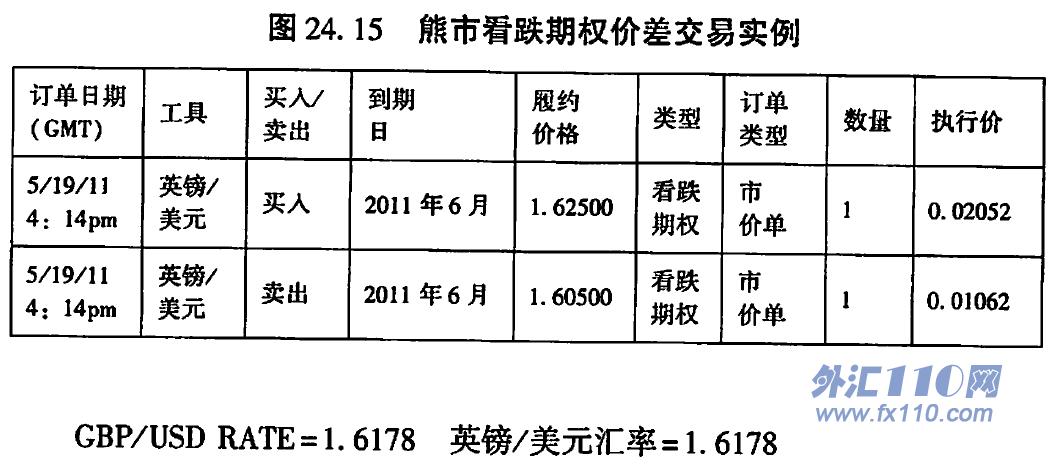 图24.15 熊市看跌期权价差交易实例

| 订单日期（GMT） | 工具 | 买入/卖出 | 到期日 | 履约价格 | 类型 | 订单类型 | 数量 | 执行价 |
|---|---|---|---|---|---|---|---|---|
| 5/19/11 4：14pm | 英镑/美元 | 买入 | 2011年6月 | 1.62500 | 看跌期权 | 市价单 | 1 | 0.02052 |
| 5/19/11 4：14pm | 英镑/美元 | 卖出 | 2011年6月 | 1.60500 | 看跌期权 | 市价单 | 1 | 0.01062 |

GBP/USD RATE=1.6178 英镑/美元汇率=1.6178

外汇110网
www.fx110.com